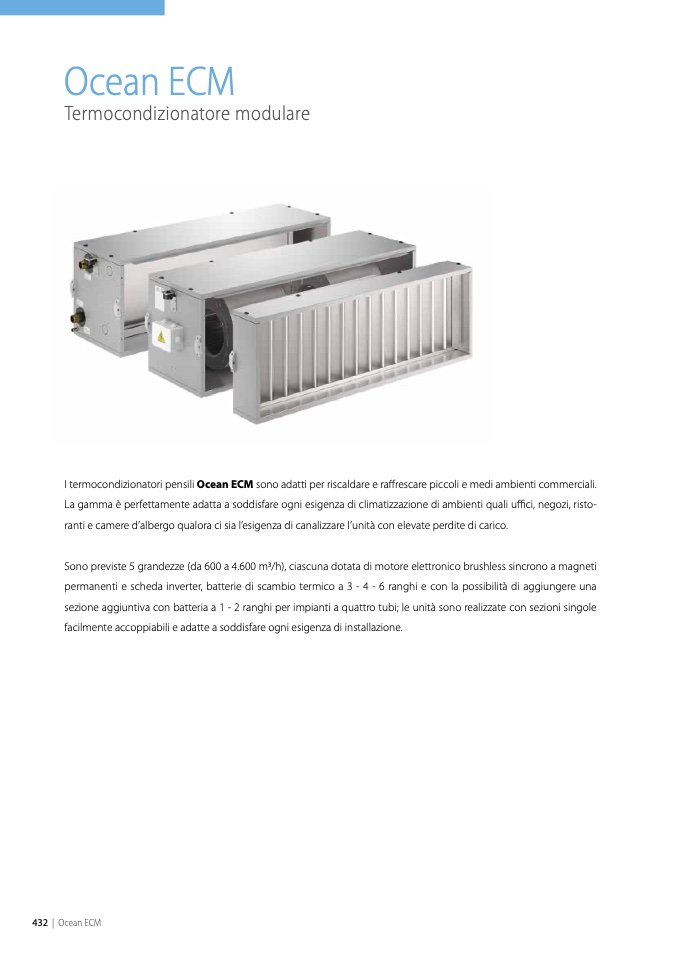 Ocean ECM
Termocondizionatore modulare

I termocondizionatori pensili **Ocean ECM** sono adatti per riscaldare e raffrescare piccoli e medi ambienti commerciali. La gamma è perfettamente adatta a soddisfare ogni esigenza di climatizzazione di ambienti quali uffici, negozi, ristoranti e camere d'albergo qualora ci sia l'esigenza di canalizzare l'unità con elevate perdite di carico.

Sono previste 5 grandezze (da 600 a 4.600 m³/h), ciascuna dotata di motore elettronico brushless sincrono a magneti permanenti e scheda inverter, batterie di scambio termico a 3 - 4 - 6 ranghi e con la possibilità di aggiungere una sezione aggiuntiva con batteria a 1 - 2 ranghi per impianti a quattro tubi; le unità sono realizzate con sezioni singole facilmente accoppiabili e adatte a soddisfare ogni esigenza di installazione.

432 | Ocean ECM